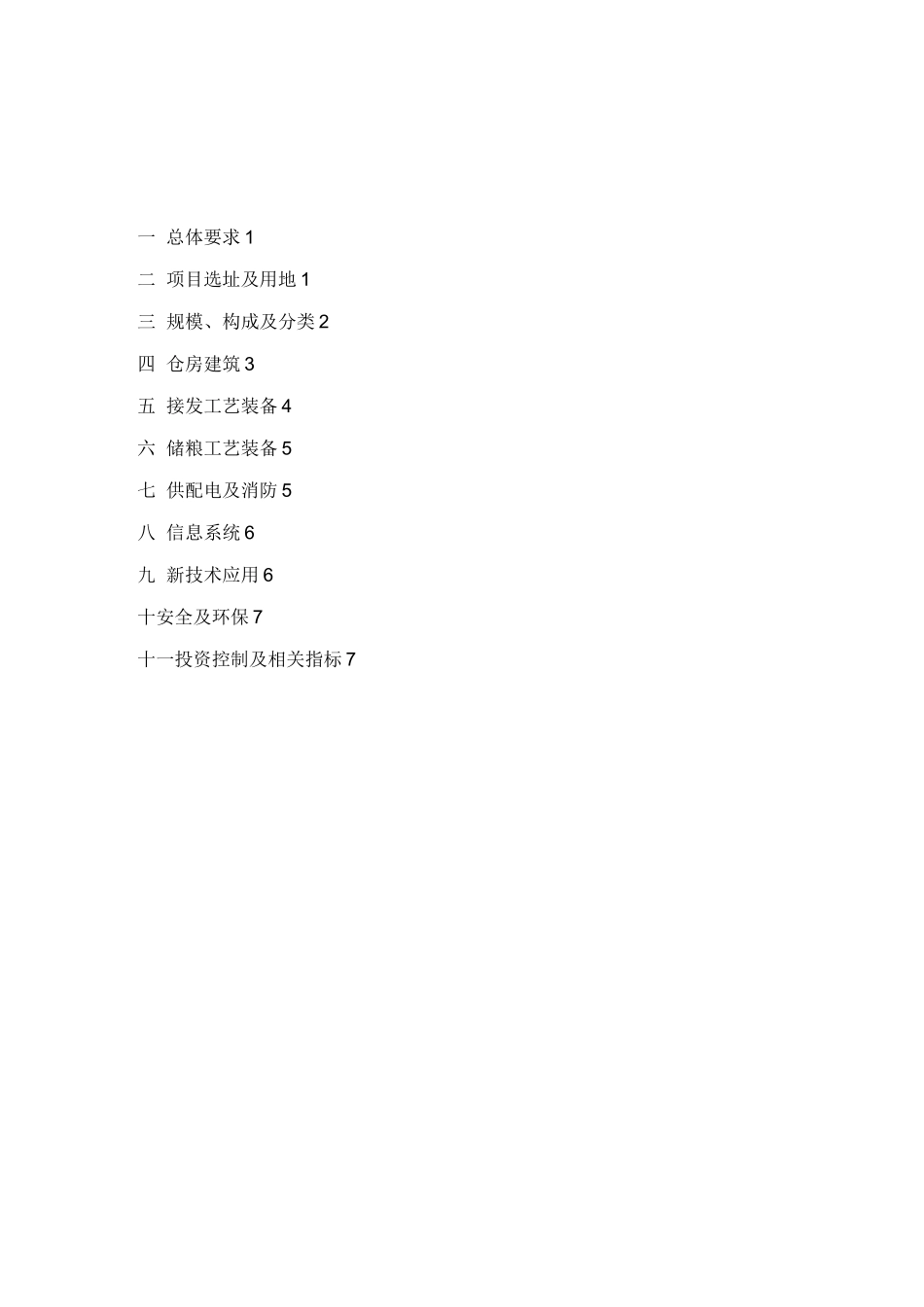 一 总体要求 1

二 项目选址及用地 1

三 规模、构成及分类 2

四 仓房建筑 3

五 接发工艺装备 4

六 储粮工艺装备 5

七 供配电及消防 5

八 信息系统 6

九 新技术应用 6

十安全及环保 7

十一投资控制及相关指标 7